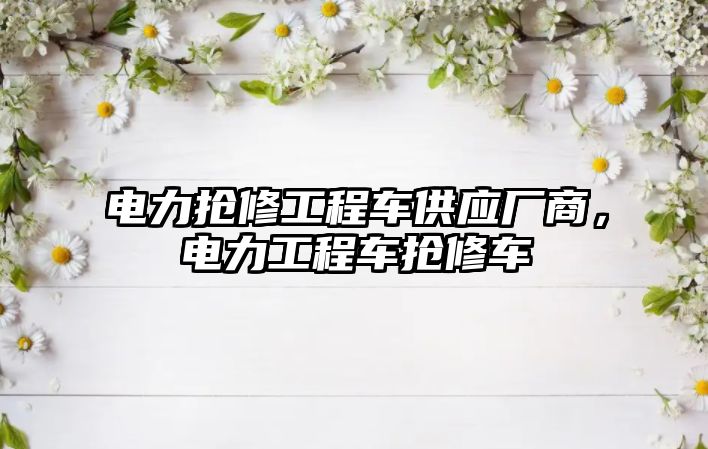 电力抢修工程车供应厂商，电力工程车抢修车